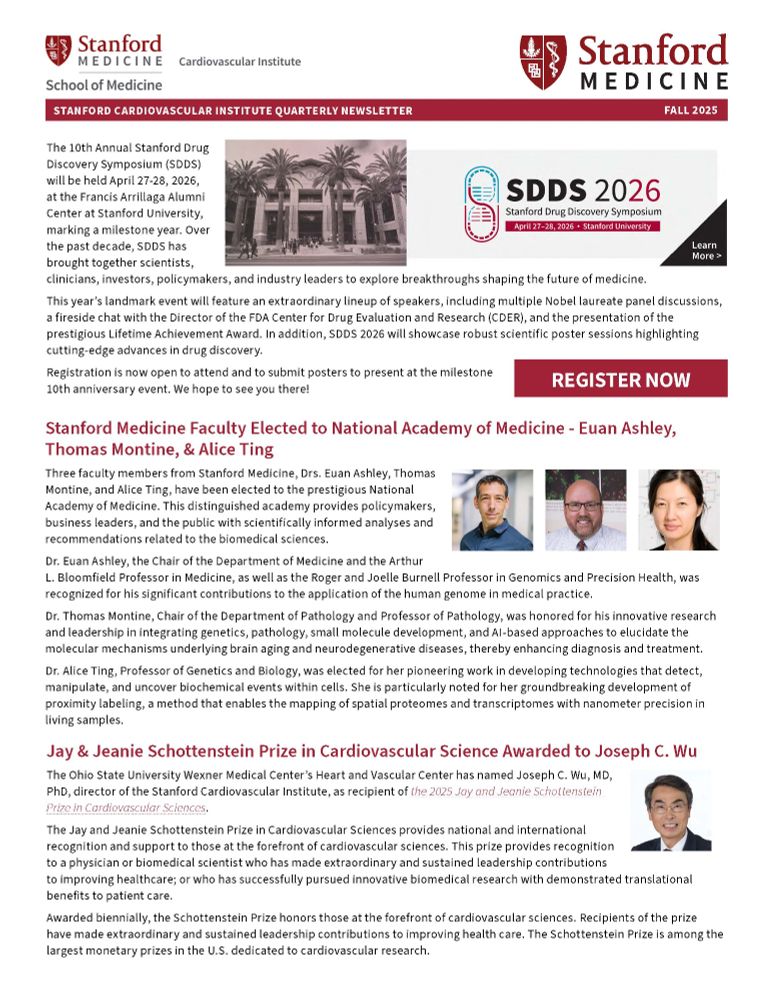 Stanford MEDICINE School of Medicine

Cardiovascular Institute

Stanford MEDICINE

STANFORD CARDIOVASCULAR INSTITUTE QUARTERLY NEWSLETTER

FALL 2025

The 10th Annual Stanford Drug Discovery Symposium (SDDS) will be held April 27-28, 2026, at the Francis Arrillaga Alumni Center at Stanford University, marking a milestone year. Over the past decade, SDDS has brought together scientists, clinicians, investors, policymakers, and industry leaders to explore breakthroughs shaping the future of medicine.

SDDS 2026

Stanford Drug Discovery Symposium

April 27–28, 2026 • Stanford University

Learn More >

This year's landmark event will feature an extraordinary lineup of speakers, including multiple Nobel laureate panel discussions, a fireside chat with the Director of the FDA Center for Drug Evaluation and Research (CDER), and the presentation of the prestigious Lifetime Achievement Award. In addition, SDDS 2026 will showcase robust scientific poster sessions highlighting cutting-edge advances in drug discovery.

Registration is now open to attend and to submit posters to present at the milestone 10th anniversary event. We hope to see you there!

REGISTER NOW

Stanford Medicine Faculty Elected to National Academy of Medicine - Euan Ashley, Thomas Montine, & Alice Ting

Three faculty members from Stanford Medicine, Drs. Euan Ashley, Thomas Montine, and Alice Ting, have been elected to the prestigious National Academy of Medicine. This distinguished academy provides policymakers, business leaders, and the public with scientifically informed analyses and recommendations related to the biomedical sciences.

Dr. Euan Ashley, the Chair of the Department of Medicine and the Arthur L. Bloomfield Professor in Medicine, as well as the Roger and Joelle Burnell Professor in Genomics and Precision Health, was recognized for his significant contributions to the application of the human genome in medical practice.

Dr. Thomas Montine, Chair of the Department of Pathology and Professor of Pathology, was honored for his innovative research and leadership in integrating genetics, pathology, small molecule development, and AI-based approaches to elucidate the molecular mechanisms underlying brain aging and neurodegenerative diseases, thereby enhancing diagnosis and treatment.

Dr. Alice Ting, Professor of Genetics and Biology, was elected for her pioneering work in developing technologies that detect, manipulate, and uncover biochemical events within cells. She is particularly noted for her groundbreaking development of proximity labeling, a method that enables the mapping of spatial proteomes and transcriptomes with nanometer precision in living samples.

Jay & Jeanie Schottenstein Prize in Cardiovascular Science Awarded to Joseph C. Wu

The Ohio State University Wexner Medical Center's Heart and Vascular Center has named Joseph C. Wu, MD, PhD, director of the Stanford Cardiovascular Institute, as recipient of the 2025 Jay and Jeanie Schottenstein Prize in Cardiovascular Sciences.

The Jay and Jeanie Schottenstein Prize in Cardiovascular Sciences provides national and international recognition and support to those at the forefront of cardiovascular sciences. This prize provides recognition to a physician or biomedical scientist who has made extraordinary and sustained leadership contributions to improving healthcare; or who has successfully pursued innovative biomedical research with demonstrated translational benefits to patient care.

Awarded biennially, the Schottenstein Prize honors those at the forefront of cardiovascular sciences. Recipients of the prize have made extraordinary and sustained leadership contributions to improving health care. The Schottenstein Prize is among the largest monetary prizes in the U.S. dedicated to cardiovascular research.